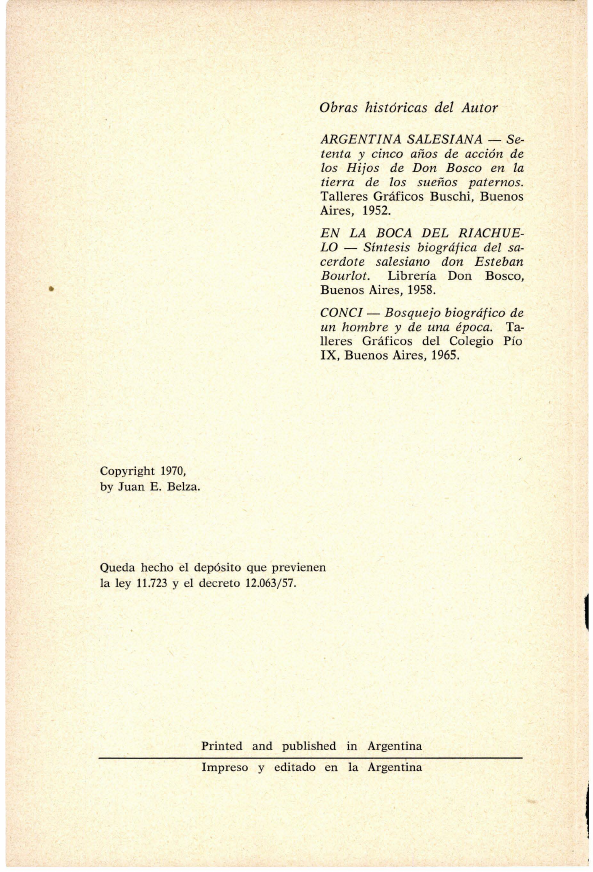 Obras históricas del Autor

ARGENTINA SALESIANA — Setenta y cinco años de acción de los Hijos de Don Bosco en la tierra de los sueños paternos. Talleres Gráficos Buschi, Buenos Aires, 1952.

EN LA BOCA DEL RIACHUELO — Síntesis biográfica del sacerdote salesiano don Esteban Bourlot. Librería Don Bosco, Buenos Aires, 1958.

CONCI — Bosquejo biográfico de un hombre y de una época. Talleres Gráficos del Colegio Pío IX, Buenos Aires, 1965.

Copyright 1970, by Juan E. Belza.

Queda hecho el depósito que previenen la ley 11.723 y el decreto 12.063/57.

Printed and published in Argentina

Impreso y editado en la Argentina